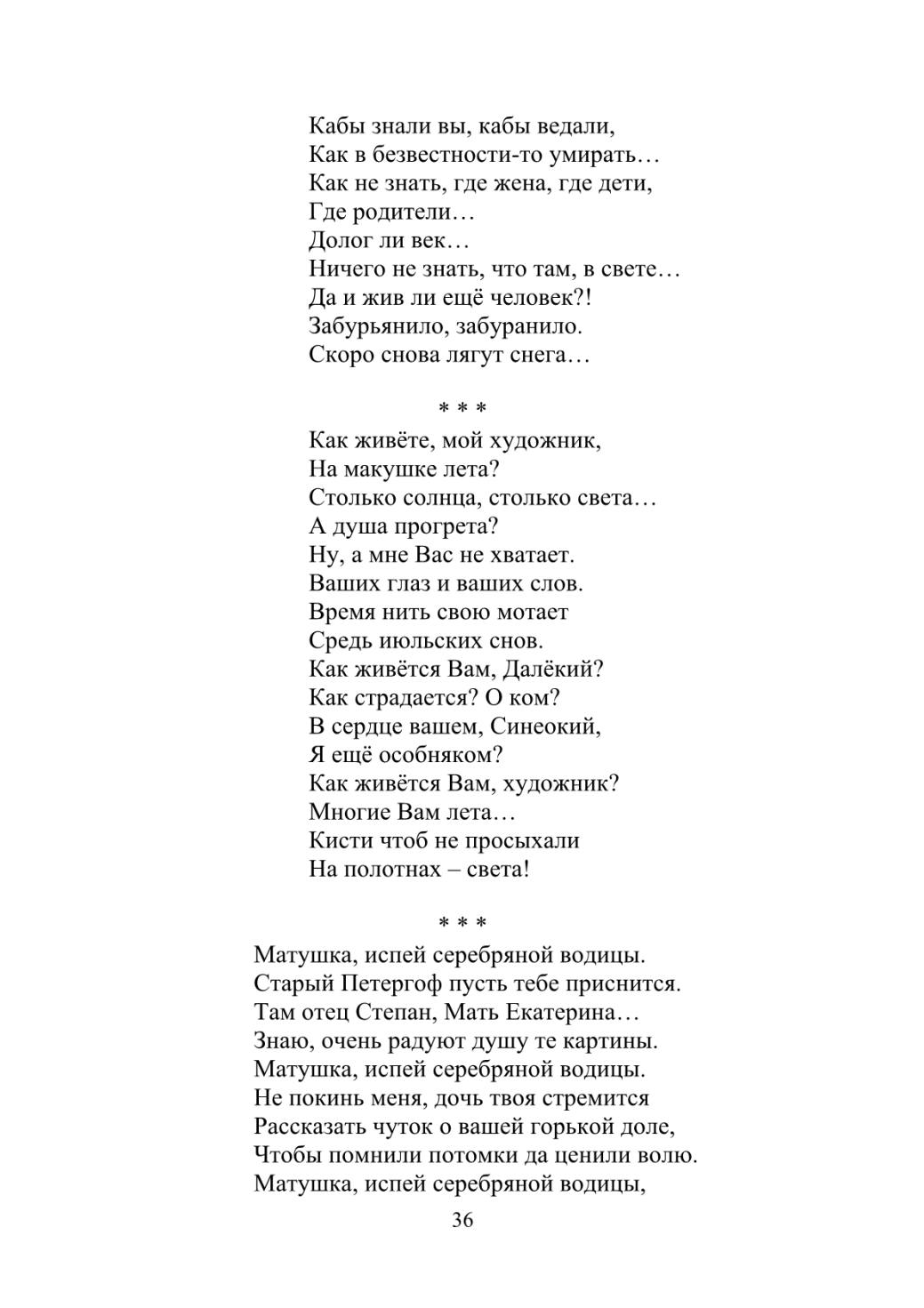 Кабы знали вы, кабы ведали,
Как в безвестности-то умирать…
Как не знать, где жена, где дети,
Где родители…
Долог ли век…
Ничего не знать, что там, в свете…
Да и жив ли ещё человек?!
Забурьянило, забуранило.
Скоро снова лягут снега…

* * *

Как живёте, мой художник,
На макушке лета?
Столько солнца, столько света…
А душа прогрета?
Ну, а мне Вас не хватает.
Ваших глаз и ваших слов.
Время нить свою мотает
Средь июльских снов.
Как живётся Вам, Далёкий?
Как страдается? О ком?
В сердце вашем, Синеокий,
Я ещё особняком?
Как живётся Вам, художник?
Многие Вам лета…
Кисти чтоб не просыхали
На полотнах – света!

* * *

Матушка, испей серебряной водицы.
Старый Петергоф пусть тебе приснится.
Там отец Степан, Мать Екатерина…
Знаю, очень радуют душу те картины.
Матушка, испей серебряной водицы.
Не покинь меня, дочь твоя стремится
Рассказать чуток о вашей горькой доле,
Чтобы помнили потомки да ценили волю.
Матушка, испей серебряной водицы,

36